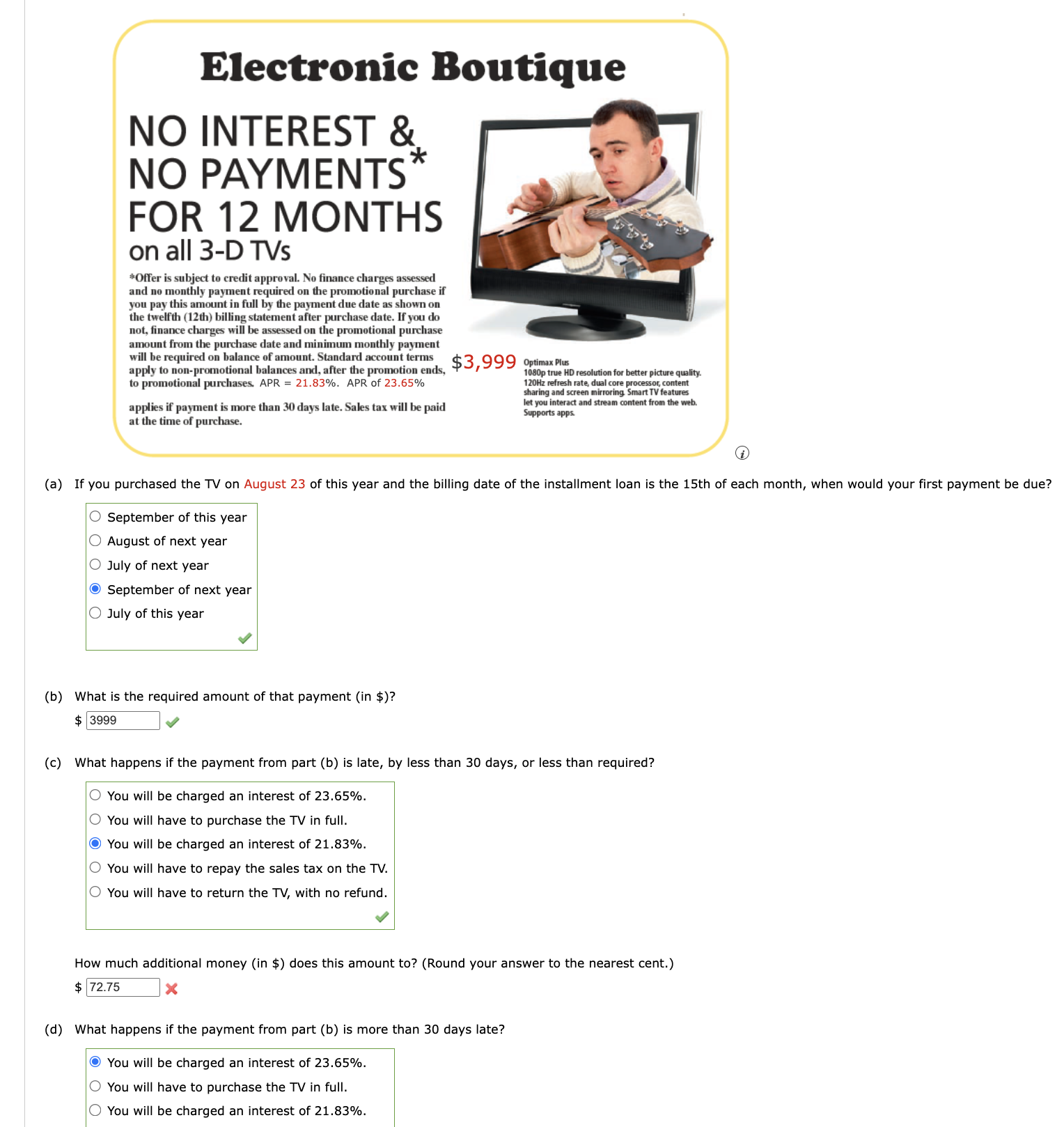 Electronic Boutique

NO INTEREST & NO PAYMENTS* FOR 12 MONTHS
on all 3-D TVs

*Offer is subject to credit approval. No finance charges assessed and no monthly payment required on the promotional purchase if you pay this amount in full by the payment due date as shown on the twelfth (12th) billing statement after purchase date. If you do not, finance charges will be assessed on the promotional purchase amount from the purchase date and minimum monthly payment will be required on balance of amount. Standard account terms apply to non-promotional balances and, after the promotion ends, to promotional purchases. APR = 21.83%. APR of 23.65% applies if payment is more than 30 days late. Sales tax will be paid at the time of purchase.

$3,999

Optimax Plus
1080p true HD resolution for better picture quality. 120Hz refresh rate, dual core processor, content sharing and screen mirroring. Smart TV features let you interact and stream content from the web. Supports apps.

(a) If you purchased the TV on August 23 of this year and the billing date of the installment loan is the 15th of each month, when would your first payment be due?

September of this year
August of next year
July of next year
September of next year
July of this year

(b) What is the required amount of that payment (in $)?
$ 3999

(c) What happens if the payment from part (b) is late, by less than 30 days, or less than required?

You will be charged an interest of 23.65%.
You will have to purchase the TV in full.
You will be charged an interest of 21.83%.
You will have to repay the sales tax on the TV.
You will have to return the TV, with no refund.

How much additional money (in $) does this amount to? (Round your answer to the nearest cent.)
$ 72.75

(d) What happens if the payment from part (b) is more than 30 days late?

You will be charged an interest of 23.65%.
You will have to purchase the TV in full.
You will be charged an interest of 21.83%.